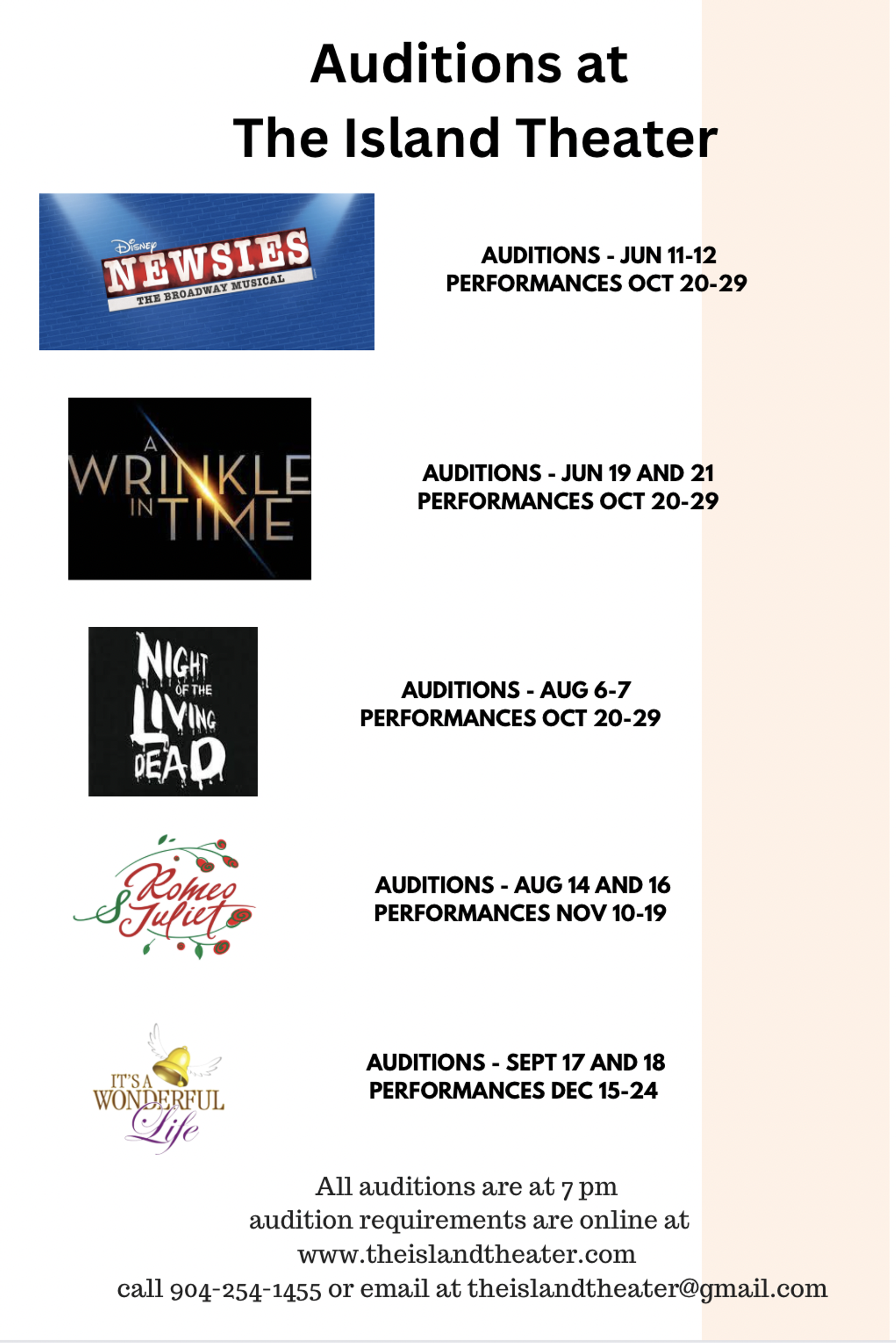 Auditions at
The Island Theater

Disney
NEWSIES
THE BROADWAY MUSICAL

AUDITIONS - JUN 11-12
PERFORMANCES OCT 20-29

A
WRINKLE
IN TIME

AUDITIONS - JUN 19 AND 21
PERFORMANCES OCT 20-29

NIGHT
OF THE
LIVING
DEAD

AUDITIONS - AUG 6-7
PERFORMANCES OCT 20-29

Romeo
& Juliet

AUDITIONS - AUG 14 AND 16
PERFORMANCES NOV 10-19

IT'S A
WONDERFUL
Life

AUDITIONS - SEPT 17 AND 18
PERFORMANCES DEC 15-24

All auditions are at 7 pm
audition requirements are online at
www.theislandtheater.com
call 904-254-1455 or email at theislandtheater@gmail.com